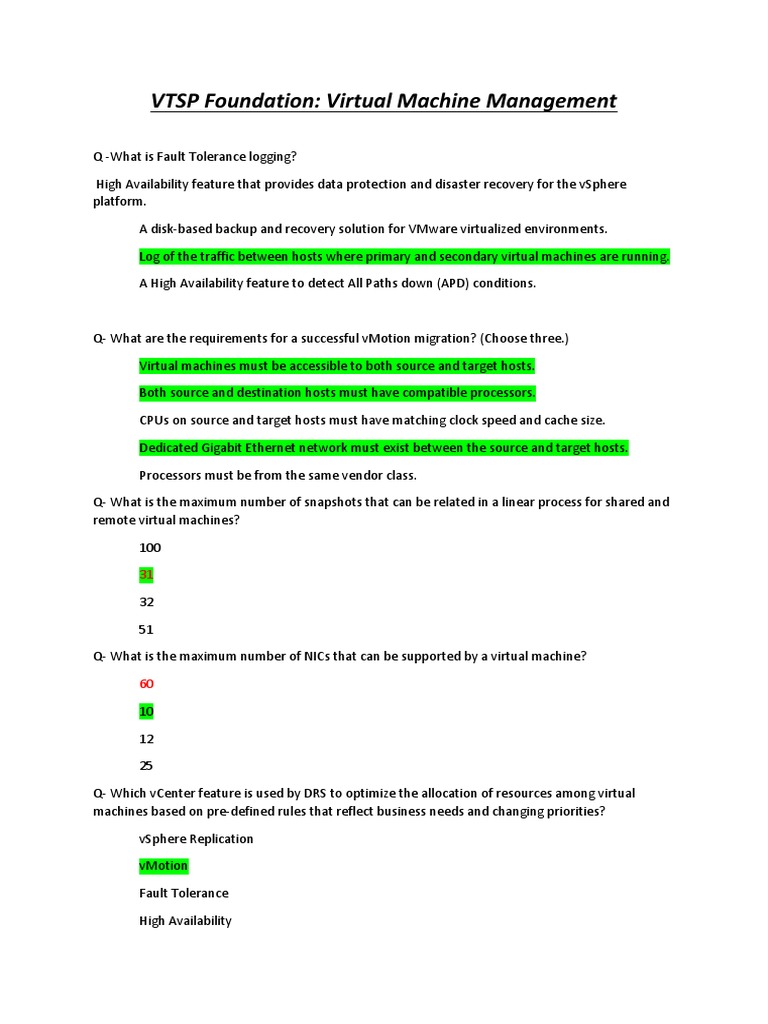 VTSP Foundation: Virtual Machine Management

Q -What is Fault Tolerance logging?

High Availability feature that provides data protection and disaster recovery for the vSphere platform.

A disk-based backup and recovery solution for VMware virtualized environments.

Log of the traffic between hosts where primary and secondary virtual machines are running.

A High Availability feature to detect All Paths down (APD) conditions.

Q- What are the requirements for a successful vMotion migration? (Choose three.)

Virtual machines must be accessible to both source and target hosts.

Both source and destination hosts must have compatible processors.

CPUs on source and target hosts must have matching clock speed and cache size.

Dedicated Gigabit Ethernet network must exist between the source and target hosts.

Processors must be from the same vendor class.

Q- What is the maximum number of snapshots that can be related in a linear process for shared and remote virtual machines?

100

31

32

51

Q- What is the maximum number of NICs that can be supported by a virtual machine?

60

10

12

25

Q- Which vCenter feature is used by DRS to optimize the allocation of resources among virtual machines based on pre-defined rules that reflect business needs and changing priorities?

vSphere Replication

vMotion

Fault Tolerance

High Availability